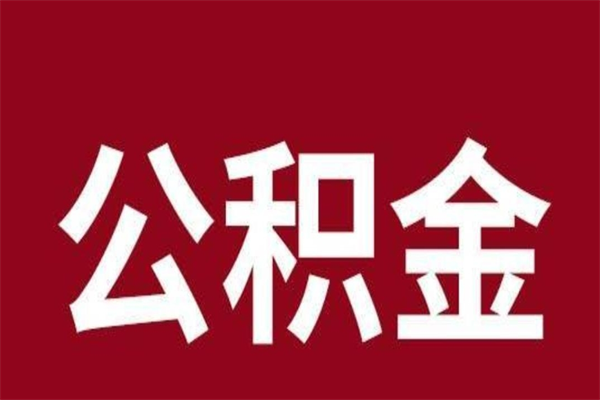 公积金